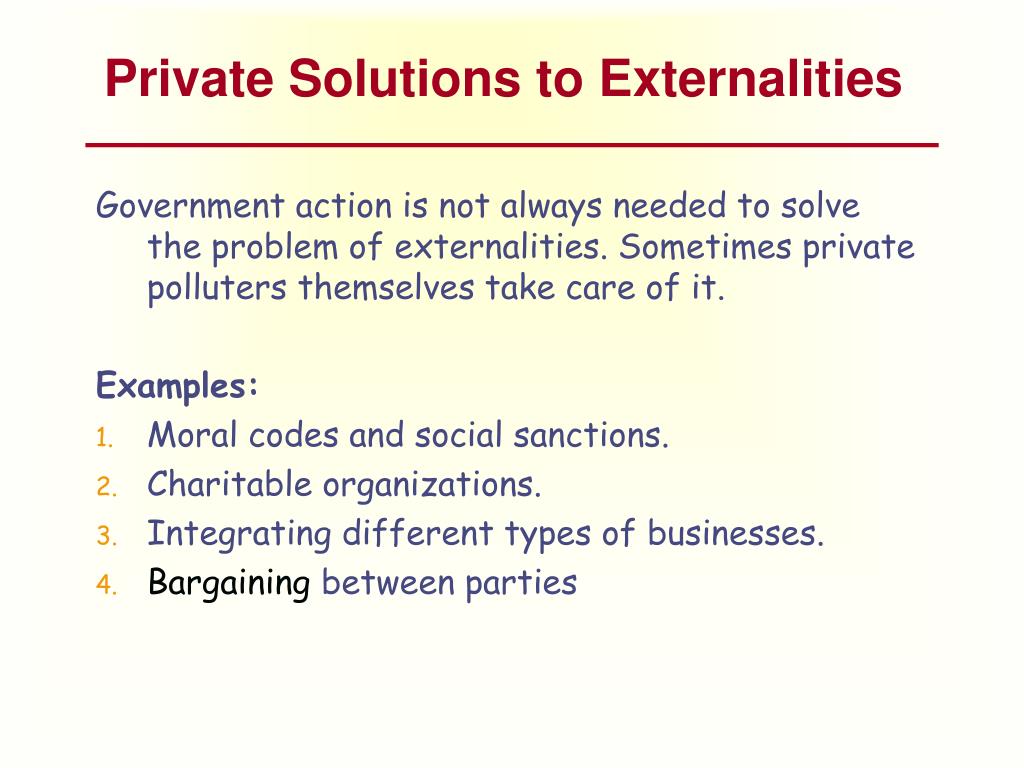 Private Solutions to Externalities

Government action is not always needed to solve the problem of externalities. Sometimes private polluters themselves take care of it.

Examples:
1. Moral codes and social sanctions.
2. Charitable organizations.
3. Integrating different types of businesses.
4. Bargaining between parties